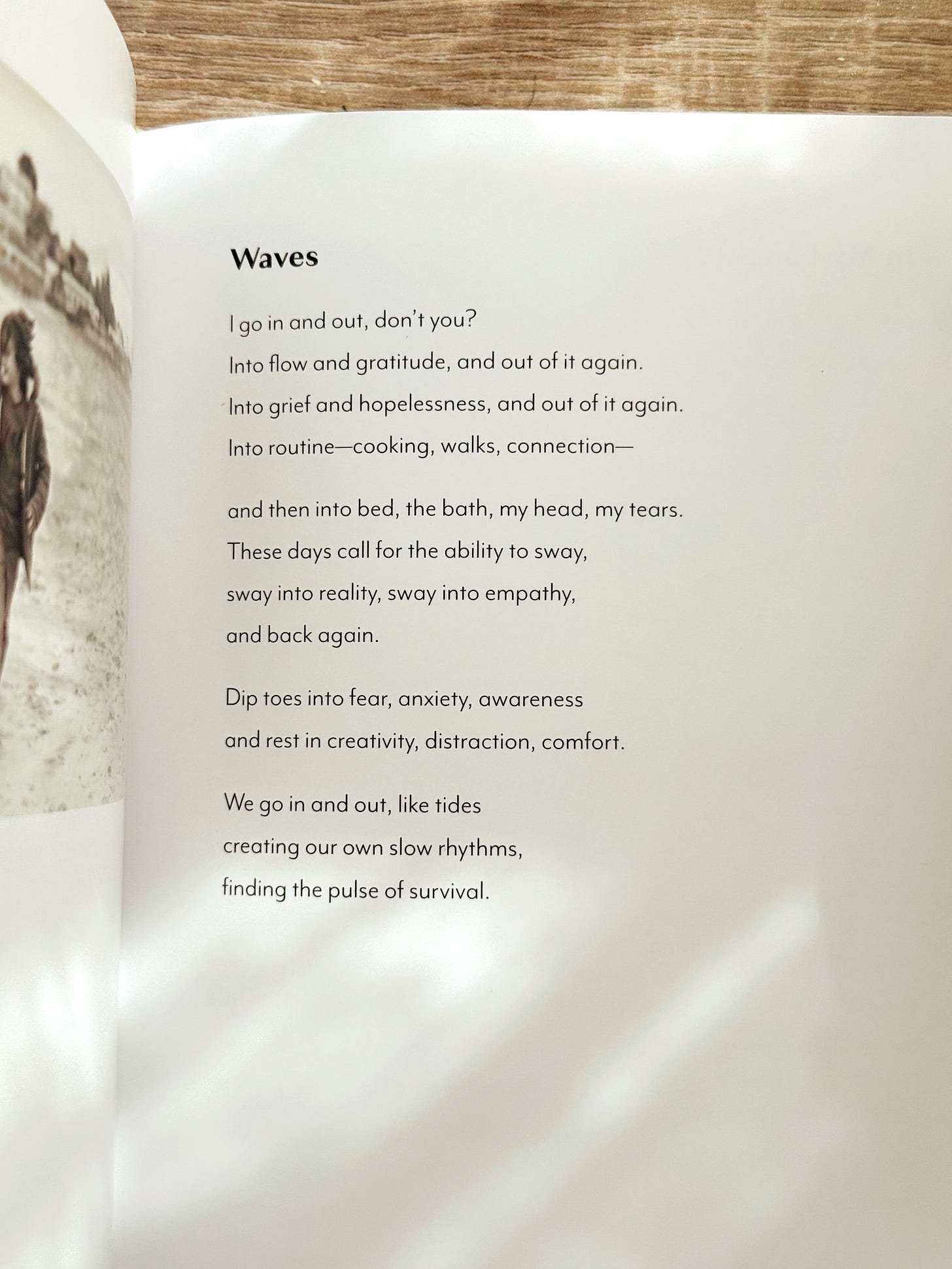 Waves

I go in and out, don't you?
Into flow and gratitude, and out of it again.
Into grief and hopelessness, and out of it again.
Into routine—cooking, walks, connection—

and then into bed, the bath, my head, my tears.
These days call for the ability to sway,
sway into reality, sway into empathy,
and back again.

Dip toes into fear, anxiety, awareness
and rest in creativity, distraction, comfort.

We go in and out, like tides
creating our own slow rhythms,
finding the pulse of survival.